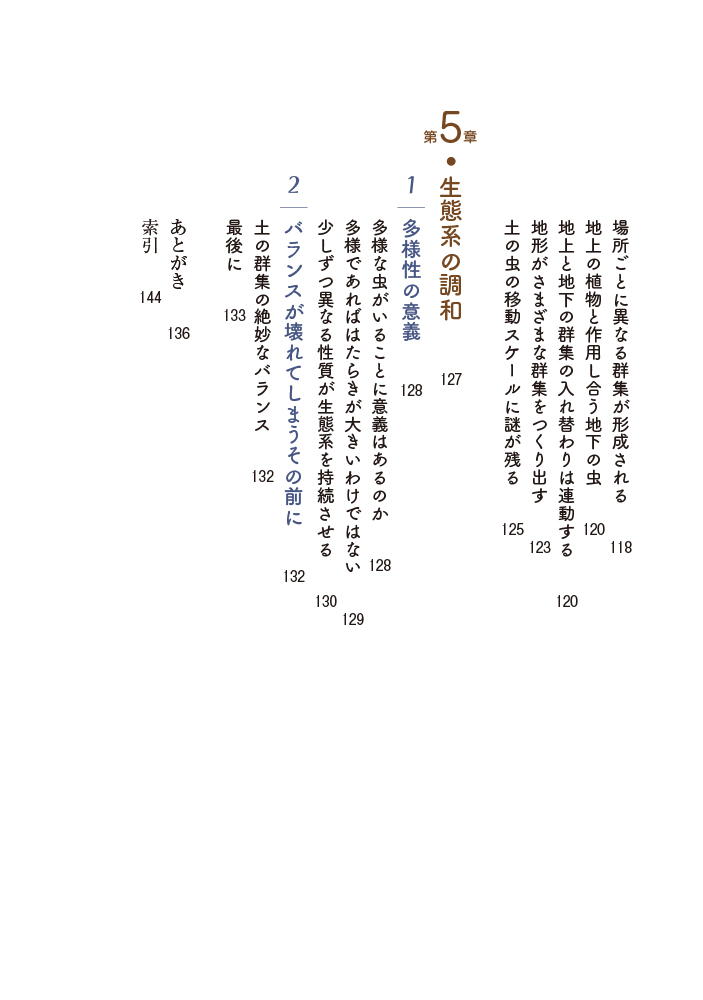 場所ごとに異なる群集が形成される　118
地上の植物と作用し合う地下の虫　120
地上と地下の群集の入れ替わりは連動する　120
地形がさまざまな群集をつくり出す　123
土の虫の移動スケールに謎が残る　125

第5章・生態系の調和　127

1　多様性の意義　128
多様な虫がいることに意義はあるのか　128
多様であればはたらきが大きいわけではない　129
少しずつ異なる性質が生態系を持続させる　130

2　バランスが壊れてしまうその前に　132
土の群集の絶妙なバランス　132
最後に　133

あとがき　136
索引　144